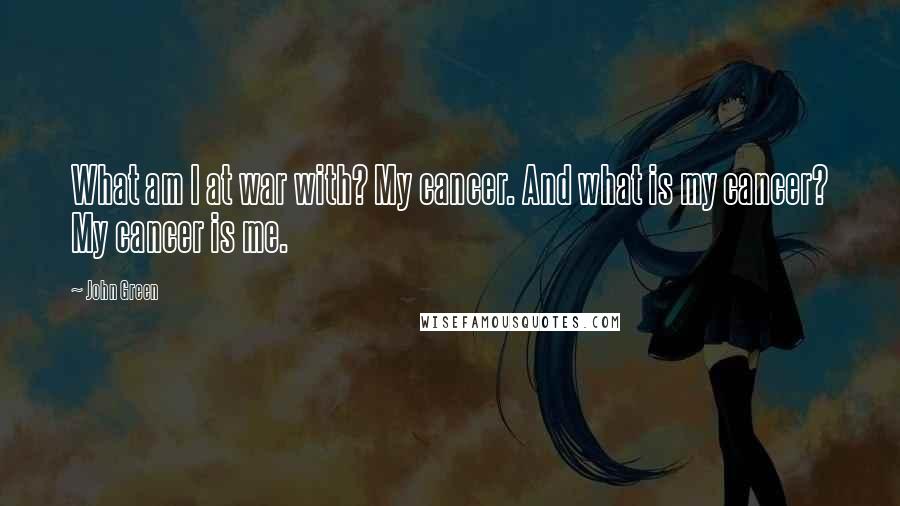 What am I at war with? My cancer. And what is my cancer? My cancer is me.

— John Green

WISEFAMOUSQUOTES.COM